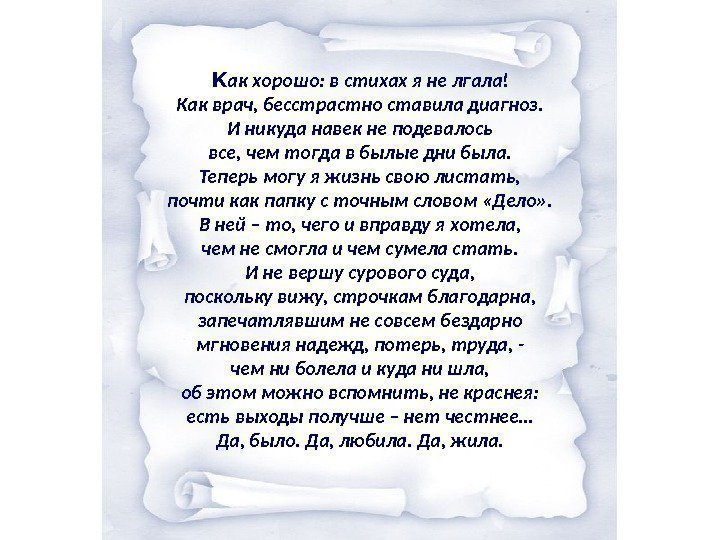 Как хорошо: в стихах я не лгала!
Как врач, бесстрастно ставила диагноз.
И никуда навек не подевалось
все, чем тогда в былые дни была.
Теперь могу я жизнь свою листать,
почти как папку с точным словом «Дело».
В ней – то, чего и вправду я хотела,
чем не смогла и чем сумела стать.
И не вершу сурового суда,
поскольку вижу, строчкам благодарна,
запечатлявшим не совсем бездарно
мгновения надежд, потерь, труда, -
чем ни болела и куда ни шла,
об этом можно вспомнить, не краснея:
есть выходы получше – нет честнее...
Да, было. Да, любила. Да, жила.